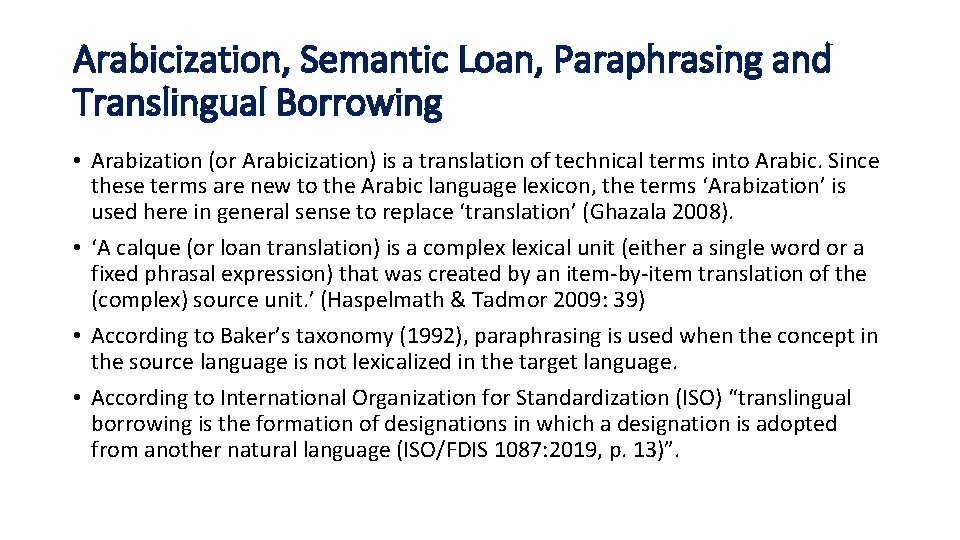 Arabicization, Semantic Loan, Paraphrasing and Translingual Borrowing

• Arabization (or Arabicization) is a translation of technical terms into Arabic. Since these terms are new to the Arabic language lexicon, the terms ‘Arabization’ is used here in general sense to replace ‘translation’ (Ghazala 2008).

• ‘A calque (or loan translation) is a complex lexical unit (either a single word or a fixed phrasal expression) that was created by an item-by-item translation of the (complex) source unit.’ (Haspelmath & Tadmor 2009: 39)

• According to Baker’s taxonomy (1992), paraphrasing is used when the concept in the source language is not lexicalized in the target language.

• According to International Organization for Standardization (ISO) “translingual borrowing is the formation of designations in which a designation is adopted from another natural language (ISO/FDIS 1087:2019, p. 13)”.